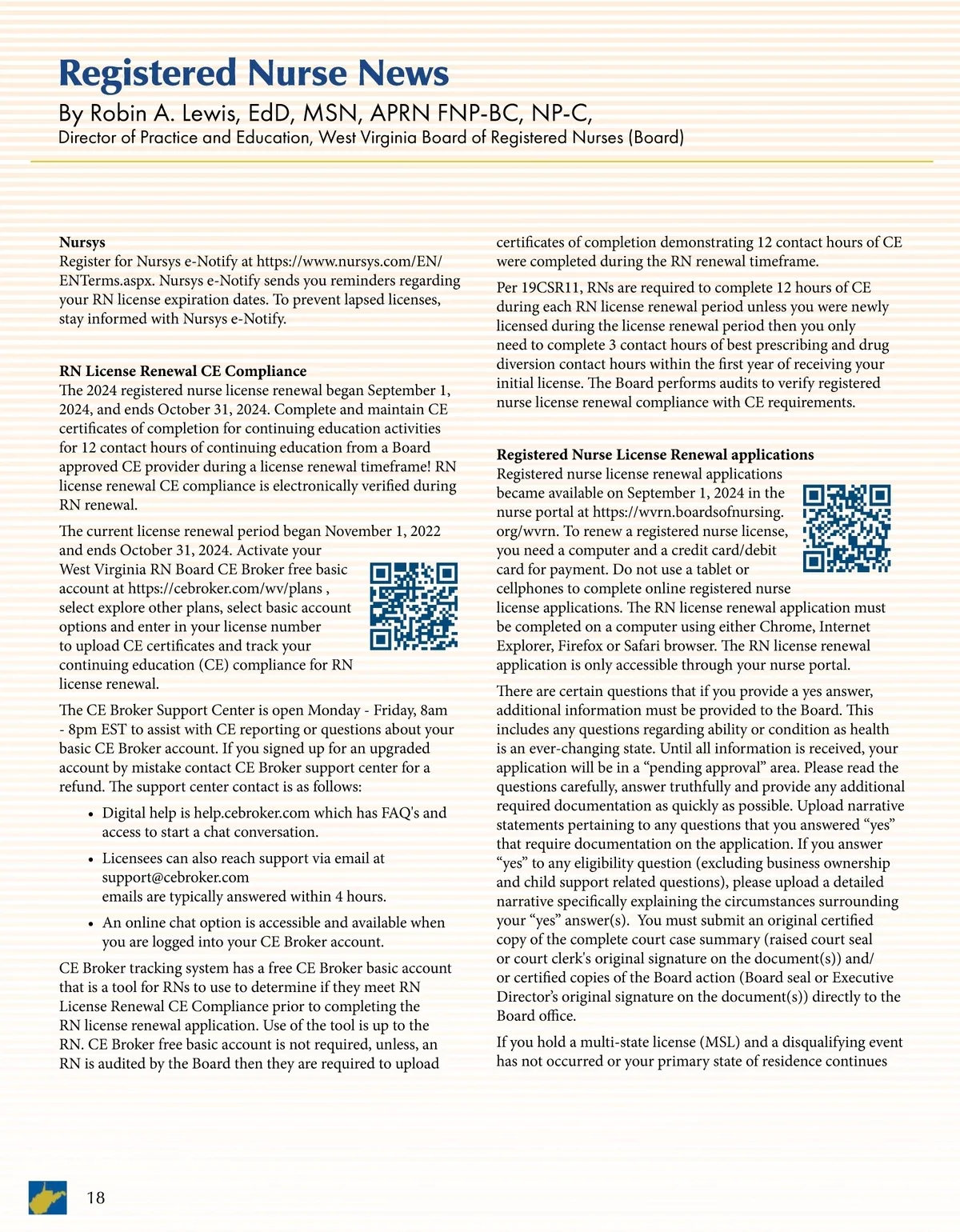 Registered Nurse News

By Robin A. Lewis, EdD, MSN, APRN FNP-BC, NP-C,

Director of Practice and Education, West Virginia Board of Registered Nurses (Board)

Nursys
Register for Nursys e-Notify at https://www.nursys.com/EN/ENTerms.aspx. Nursys e-Notify sends you reminders regarding your RN license expiration dates. To prevent lapsed licenses, stay informed with Nursys e-Notify.

RN License Renewal CE Compliance
The 2024 registered nurse license renewal began September 1, 2024, and ends October 31, 2024. Complete and maintain CE certificates of completion for continuing education activities for 12 contact hours of continuing education from a Board approved CE provider during a license renewal timeframe! RN license renewal CE compliance is electronically verified during RN renewal.

The current license renewal period began November 1, 2022 and ends October 31, 2024. Activate your West Virginia RN Board CE Broker free basic account at https://cebroker.com/wv/plans , select explore other plans, select basic account options and enter in your license number to upload CE certificates and track your continuing education (CE) compliance for RN license renewal.

The CE Broker Support Center is open Monday - Friday, 8am - 8pm EST to assist with CE reporting or questions about your basic CE Broker account. If you signed up for an upgraded account by mistake contact CE Broker support center for a refund. The support center contact is as follows:

• Digital help is help.cebroker.com which has FAQ's and access to start a chat conversation.
• Licensees can also reach support via email at support@cebroker.com
emails are typically answered within 4 hours.
• An online chat option is accessible and available when you are logged into your CE Broker account.

CE Broker tracking system has a free CE Broker basic account that is a tool for RNs to use to determine if they meet RN License Renewal CE Compliance prior to completing the RN license renewal application. Use of the tool is up to the RN. CE Broker free basic account is not required, unless, an RN is audited by the Board then they are required to upload certificates of completion demonstrating 12 contact hours of CE were completed during the RN renewal timeframe.

Per 19CSR11, RNs are required to complete 12 hours of CE during each RN license renewal period unless you were newly licensed during the license renewal period then you only need to complete 3 contact hours of best prescribing and drug diversion contact hours within the first year of receiving your initial license. The Board performs audits to verify registered nurse license renewal compliance with CE requirements.

Registered Nurse License Renewal applications
Registered nurse license renewal applications became available on September 1, 2024 in the nurse portal at https://wvrn.boardsofnursing.org/wvrn. To renew a registered nurse license, you need a computer and a credit card/debit card for payment. Do not use a tablet or cellphones to complete online registered nurse license applications. The RN license renewal application must be completed on a computer using either Chrome, Internet Explorer, Firefox or Safari browser. The RN license renewal application is only accessible through your nurse portal.

There are certain questions that if you provide a yes answer, additional information must be provided to the Board. This includes any questions regarding ability or condition as health is an ever-changing state. Until all information is received, your application will be in a “pending approval” area. Please read the questions carefully, answer truthfully and provide any additional required documentation as quickly as possible. Upload narrative statements pertaining to any questions that you answered “yes” that require documentation on the application. If you answer “yes” to any eligibility question (excluding business ownership and child support related questions), please upload a detailed narrative specifically explaining the circumstances surrounding your “yes” answer(s). You must submit an original certified copy of the complete court case summary (raised court seal or court clerk's original signature on the document(s)) and/or certified copies of the Board action (Board seal or Executive Director’s original signature on the document(s)) directly to the Board office.

If you hold a multi-state license (MSL) and a disqualifying event has not occurred or your primary state of residence continues

18